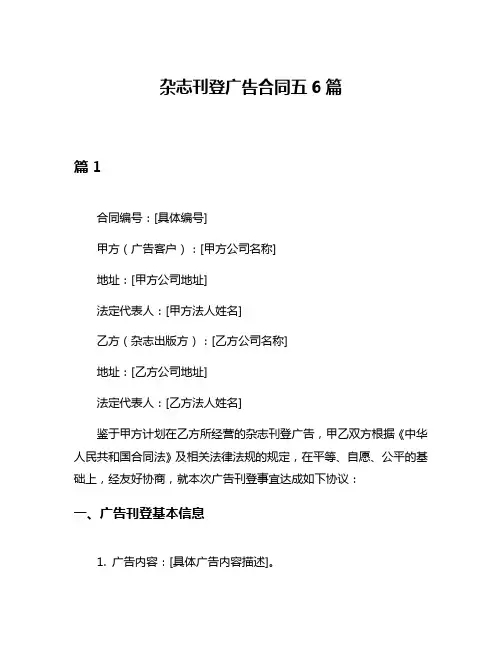 杂志刊登广告合同五 6 篇

篇 1

合同编号：[具体编号]

甲方（广告客户）：[甲方公司名称]

地址：[甲方公司地址]

法定代表人：[甲方法人姓名]

乙方（杂志出版方）：[乙方公司名称]

地址：[乙方公司地址]

法定代表人：[乙方法人姓名]

鉴于甲方计划在乙方所经营的杂志刊登广告，甲乙双方根据《中华人民共和国合同法》及相关法律法规的规定，在平等、自愿、公平的基础上，经友好协商，就本次广告刊登事宜达成如下协议：

一、广告刊登基本信息

1. 广告内容：[具体广告内容描述]。